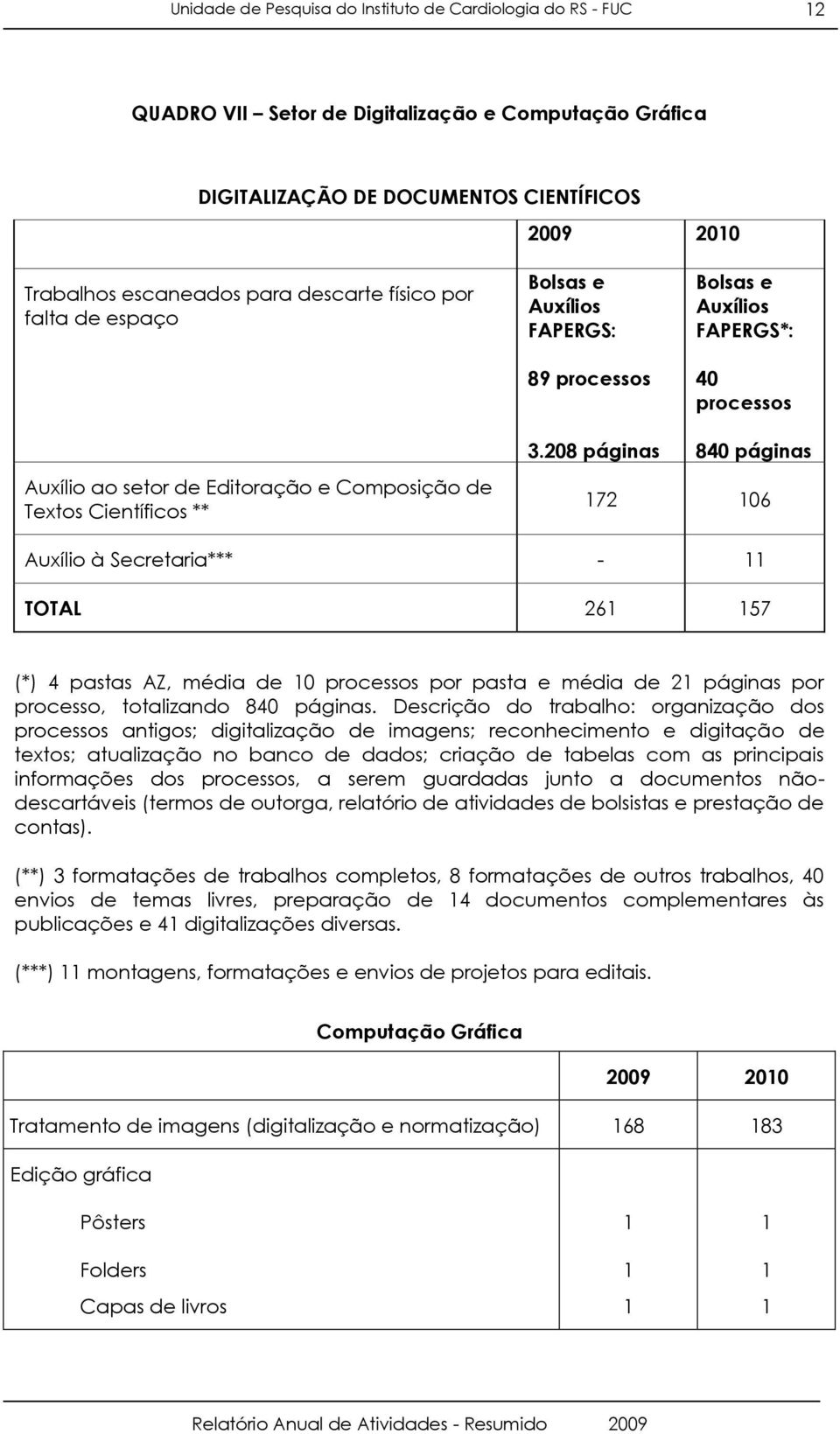 Unidade de Pesquisa do Instituto de Cardiologia do RS - FUC 12

QUADRO VII – Setor de Digitalização e Computação Gráfica

DIGITALIZAÇÃO DE DOCUMENTOS CIENTÍFICOS

| | 2009 | 2010 |
|---|---|---|
| Trabalhos escaneados para descarte físico por falta de espaço | Bolsas e Auxílios FAPERGS: 89 processos 3.208 páginas | Bolsas e Auxílios FAPERGS*: 40 processos 840 páginas |
| Auxílio ao setor de Editoração e Composição de Textos Científicos ** | 172 | 106 |
| Auxílio à Secretaria*** | - | 11 |
| TOTAL | 261 | 157 |

(*) 4 pastas AZ, média de 10 processos por pasta e média de 21 páginas por processo, totalizando 840 páginas. Descrição do trabalho: organização dos processos antigos; digitalização de imagens; reconhecimento e digitação de textos; atualização no banco de dados; criação de tabelas com as principais informações dos processos, a serem guardadas junto a documentos não-descartáveis (termos de outorga, relatório de atividades de bolsistas e prestação de contas).

(**) 3 formatações de trabalhos completos, 8 formatações de outros trabalhos, 40 envios de temas livres, preparação de 14 documentos complementares às publicações e 41 digitalizações diversas.

(***) 11 montagens, formatações e envios de projetos para editais.

Computação Gráfica

| | 2009 | 2010 |
|---|---|---|
| Tratamento de imagens (digitalização e normatização) | 168 | 183 |
| Edição gráfica | | |
| Pôsters | 1 | 1 |
| Folders | 1 | 1 |
| Capas de livros | 1 | 1 |

Relatório Anual de Atividades - Resumido 2009